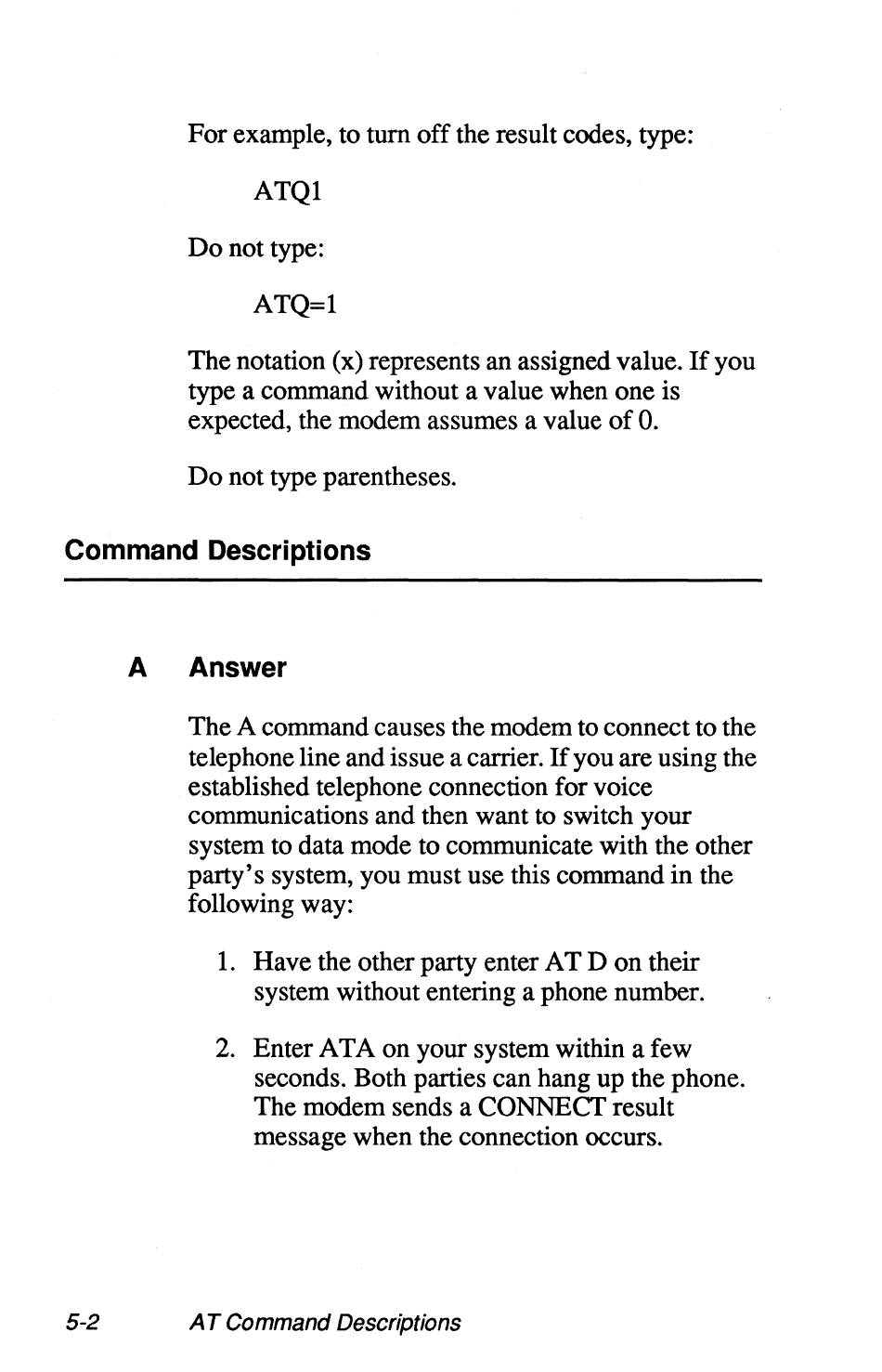 For example, to turn off the result codes, type:

ATQ1

Do not type:

ATQ=1

The notation (x) represents an assigned value. If you type a command without a value when one is expected, the modem assumes a value of 0.

Do not type parentheses.

Command Descriptions

A Answer

The A command causes the modem to connect to the telephone line and issue a carrier. If you are using the established telephone connection for voice communications and then want to switch your system to data mode to communicate with the other party's system, you must use this command in the following way:

1. Have the other party enter AT D on their system without entering a phone number.

2. Enter ATA on your system within a few seconds. Both parties can hang up the phone. The modem sends a CONNECT result message when the connection occurs.

5-2 AT Command Descriptions